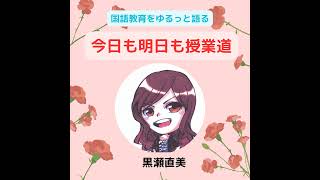 国語教育をゆるっと語る

今日も明日も授業道

黒瀬直美